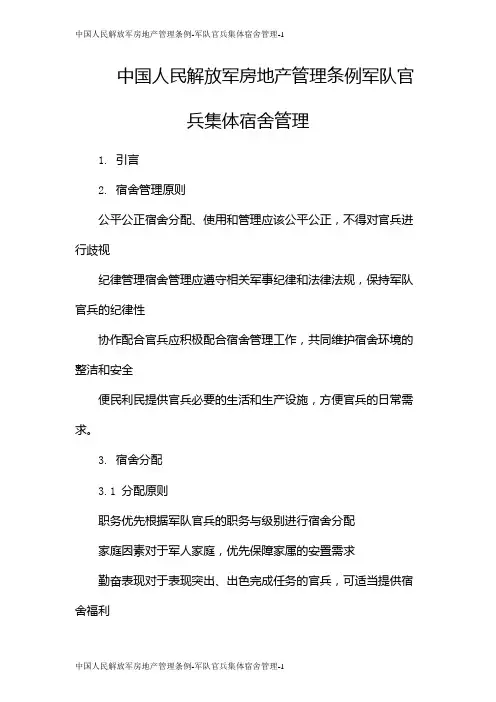 中国人民解放军房地产管理条例-军队官兵集体宿舍管理-1

中国人民解放军房地产管理条例军队官兵集体宿舍管理

1. 引言

2. 宿舍管理原则

公平公正宿舍分配、使用和管理应该公平公正，不得对官兵进行歧视

纪律管理宿舍管理应遵守相关军事纪律和法律法规，保持军队官兵的纪律性

协作配合官兵应积极配合宿舍管理工作，共同维护宿舍环境的整洁和安全

便民利民提供官兵必要的生活和生产设施，方便官兵的日常需求。

3. 宿舍分配

3.1 分配原则

职务优先根据军队官兵的职务与级别进行宿舍分配

家庭因素对于军人家庭，优先保障家属的安置需求

勤奋表现对于表现突出、出色完成任务的官兵，可适当提供宿舍福利

中国人民解放军房地产管理条例-军队官兵集体宿舍管理-1